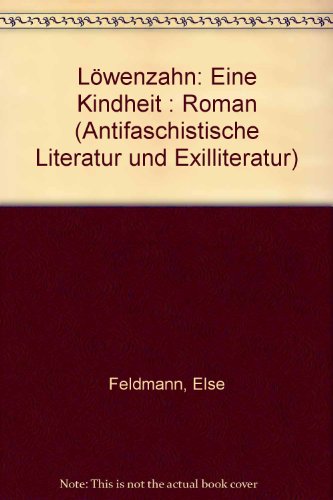 Löwenzahn: Eine Kindheit : Roman (Antifaschistische Literatur und Exilliteratur)

Feldmann, Else

Note: This is not the actual book cover